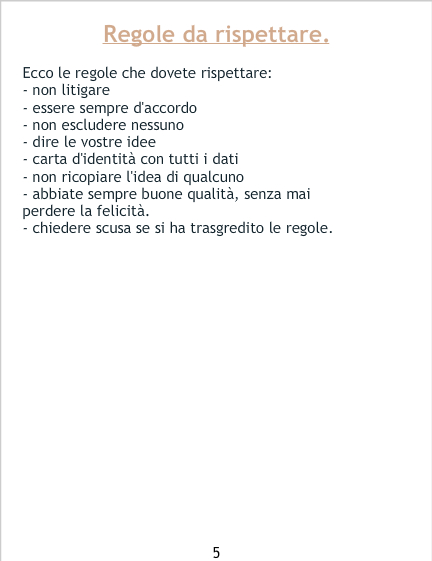 Regole da rispettare.

Ecco le regole che dovete rispettare:
- non litigare
- essere sempre d'accordo
- non escludere nessuno
- dire le vostre idee
- carta d'identità con tutti i dati
- non ricopiare l'idea di qualcuno
- abbiate sempre buone qualità, senza mai perdere la felicità.
- chiedere scusa se si ha trasgredito le regole.

5